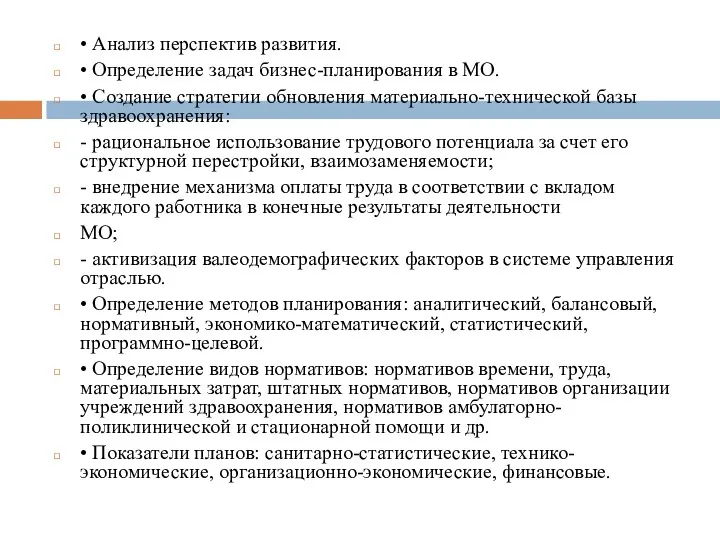 • Анализ перспектив развития.

• Определение задач бизнес-планирования в МО.

• Создание стратегии обновления материально-технической базы здравоохранения:

- рациональное использование трудового потенциала за счет его структурной перестройки, взаимозаменяемости;

- внедрение механизма оплаты труда в соответствии с вкладом каждого работника в конечные результаты деятельности

МО;

- активизация валеодемографических факторов в системе управления отраслью.

• Определение методов планирования: аналитический, балансовый, нормативный, экономико-математический, статистический, программно-целевой.

• Определение видов нормативов: нормативов времени, труда, материальных затрат, штатных нормативов, нормативов организации учреждений здравоохранения, нормативов амбулаторно-поликлинической и стационарной помощи и др.

• Показатели планов: санитарно-статистические, технико-экономические, организационно-экономические, финансовые.